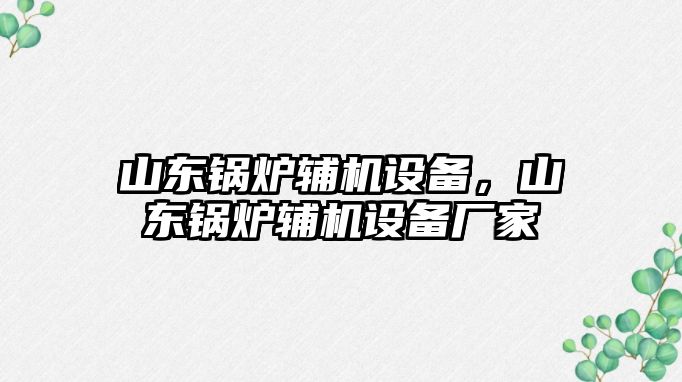 山东锅炉辅机设备，山东锅炉辅机设备厂家